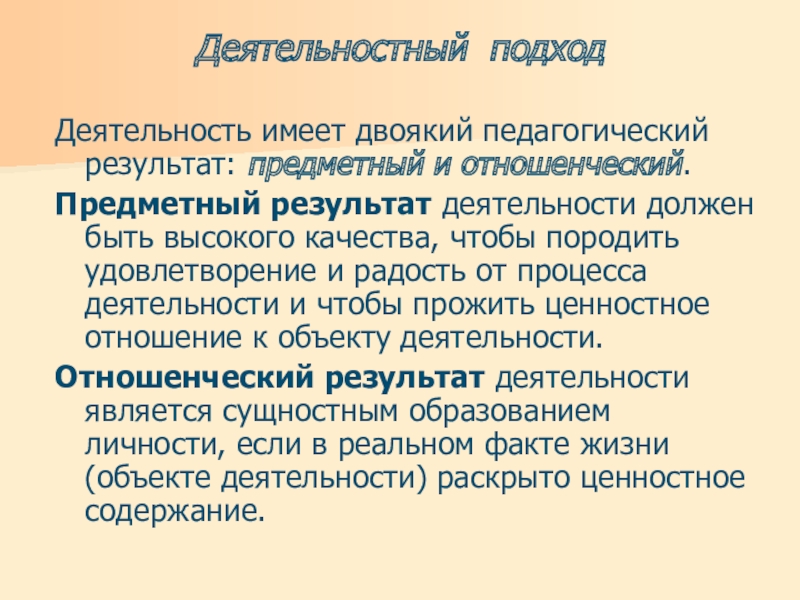 Деятельностный подход

Деятельность имеет двоякий педагогический результат: предметный и отношенческий.

Предметный результат деятельности должен быть высокого качества, чтобы породить удовлетворение и радость от процесса деятельности и чтобы прожить ценностное отношение к объекту деятельности.

Отношенческий результат деятельности является сущностным образованием личности, если в реальном факте жизни (объекте деятельности) раскрыто ценностное содержание.